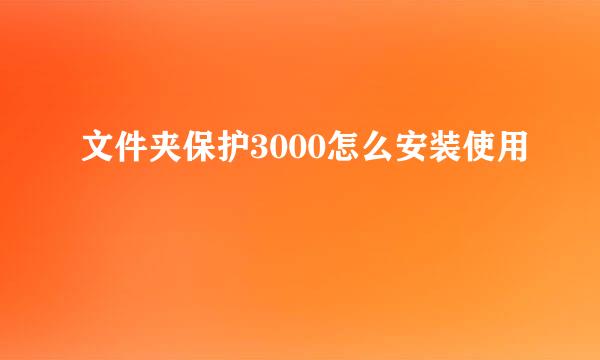 文件夹保护3000怎么安装使用